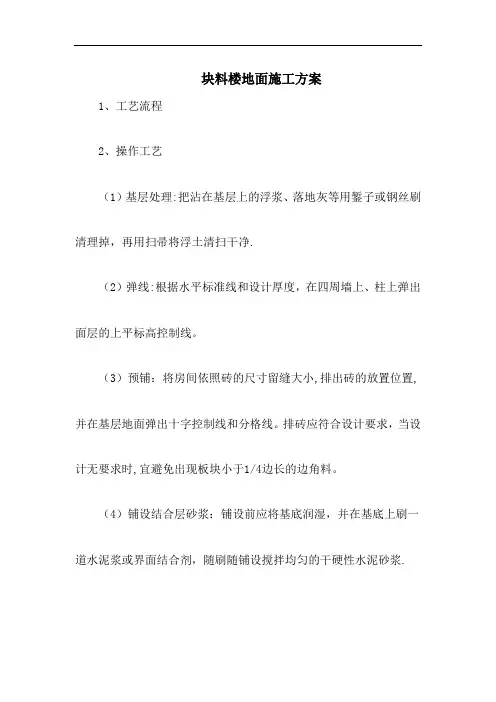 块料楼地面施工方案

1、工艺流程

2、操作工艺

（1）基层处理:把沾在基层上的浮浆、落地灰等用錾子或钢丝刷清理掉，再用扫帚将浮土清扫干净.

（2）弹线:根据水平标准线和设计厚度，在四周墙上、柱上弹出面层的上平标高控制线。

（3）预铺：将房间依照砖的尺寸留缝大小,排出砖的放置位置,并在基层地面弹出十字控制线和分格线。排砖应符合设计要求，当设计无要求时,宜避免出现板块小于1/4边长的边角料。

（4）铺设结合层砂浆：铺设前应将基底润湿，并在基底上刷一道水泥浆或界面结合剂，随刷随铺设搅拌均匀的干硬性水泥砂浆.